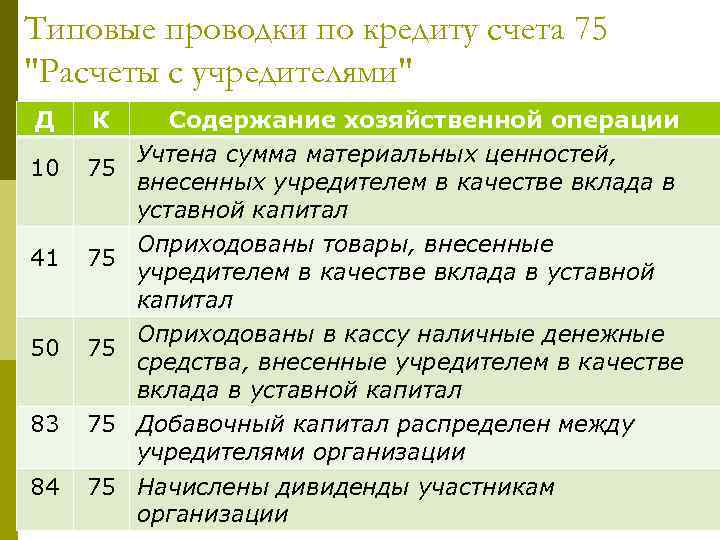 Типовые проводки по кредиту счета 75 "Расчеты с учредителями"

| Д | К | Содержание хозяйственной операции |
|---|---|---|
| 10 | 75 | Учтена сумма материальных ценностей, внесенных учредителем в качестве вклада в уставной капитал |
| 41 | 75 | Оприходованы товары, внесенные учредителем в качестве вклада в уставной капитал |
| 50 | 75 | Оприходованы в кассу наличные денежные средства, внесенные учредителем в качестве вклада в уставной капитал |
| 83 | 75 | Добавочный капитал распределен между учредителями организации |
| 84 | 75 | Начислены дивиденды участникам организации |